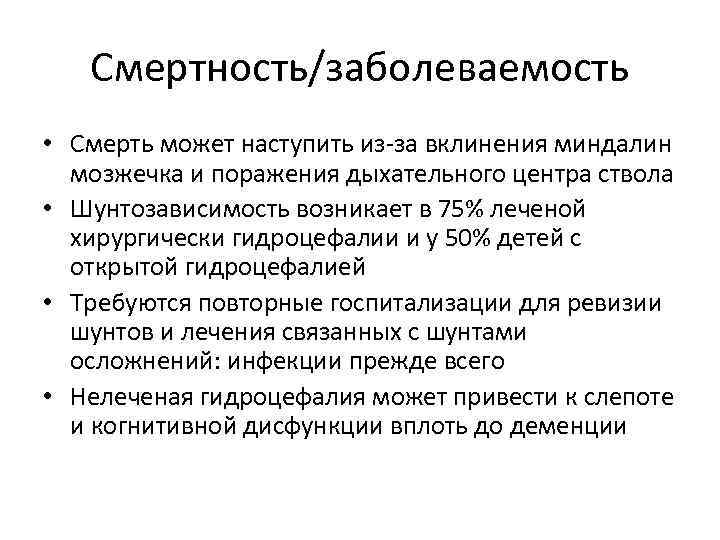 Смертность/заболеваемость

• Смерть может наступить из-за вклинения миндалин мозжечка и поражения дыхательного центра ствола
• Шунтозависимость возникает в 75% леченой хирургически гидроцефалии и у 50% детей с открытой гидроцефалией
• Требуются повторные госпитализации для ревизии шунтов и лечения связанных с шунтами осложнений: инфекции прежде всего
• Нелеченая гидроцефалия может привести к слепоте и когнитивной дисфункции вплоть до деменции